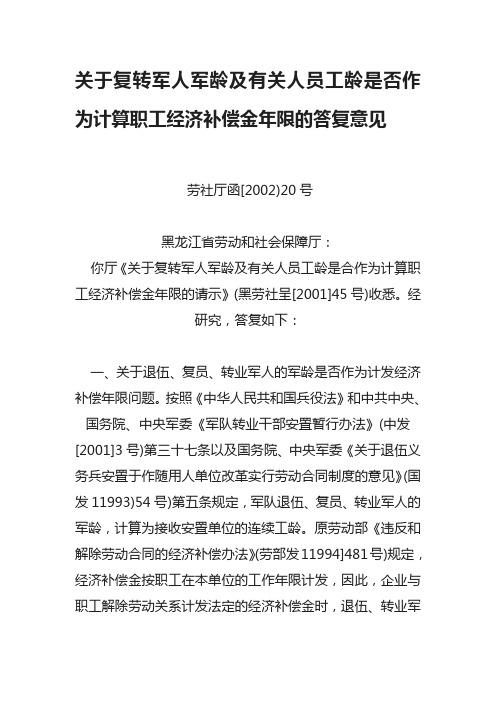 关于复转军人军龄及有关人员工龄是否作为计算职工经济补偿金年限的答复意见

劳社厅函[2002)20 号

黑龙江省劳动和社会保障厅：

你厅《关于复转军人军龄及有关人员工龄是合作为计算职工经济补偿金年限的请示》(黑劳社呈[2001]45 号)收悉。经研究，答复如下：

一、关于退伍、复员、转业军人的军龄是否作为计发经济补偿年限问题。按照《中华人民共和国兵役法》和中共中央、国务院、中央军委《军队转业干部安置暂行办法》(中发[2001]3 号)第三十七条以及国务院、中央军委《关于退伍义务兵安置于作随用人单位改革实行劳动合同制度的意见》(国发 11993)54 号)第五条规定，军队退伍、复员、转业军人的军龄，计算为接收安置单位的连续工龄。原劳动部《违反和解除劳动合同的经济补偿办法》(劳部发 11994]481 号)规定，经济补偿金按职工在本单位的工作年限计发，因此，企业与职工解除劳动关系计发法定的经济补偿金时，退伍、转业军